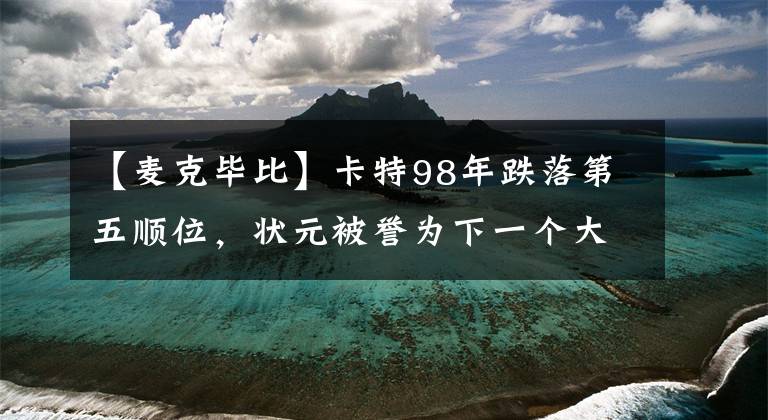 【麦克毕比】卡特98年跌落第五顺位，状元被誉为下一个大